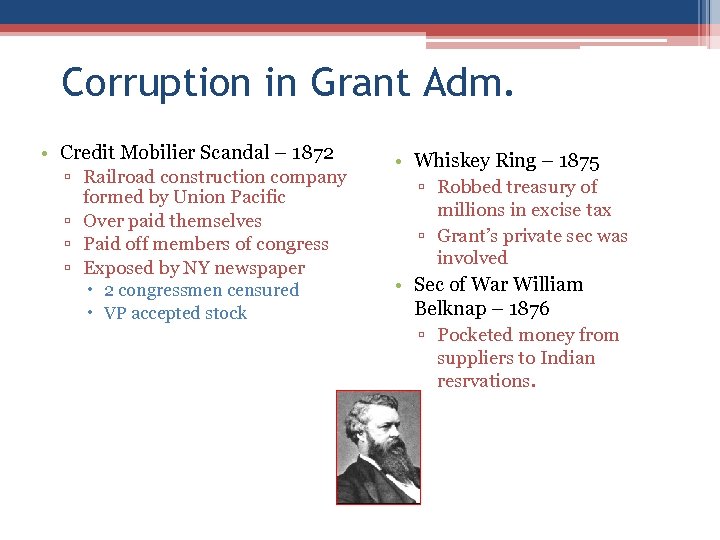 Corruption in Grant Adm.

• Credit Mobilier Scandal – 1872
▫ Railroad construction company formed by Union Pacific
▫ Over paid themselves
▫ Paid off members of congress
▫ Exposed by NY newspaper
• 2 congressmen censured
• VP accepted stock

• Whiskey Ring – 1875
▫ Robbed treasury of millions in excise tax
▫ Grant's private sec was involved
• Sec of War William Belknap – 1876
▫ Pocketed money from suppliers to Indian resrvations.